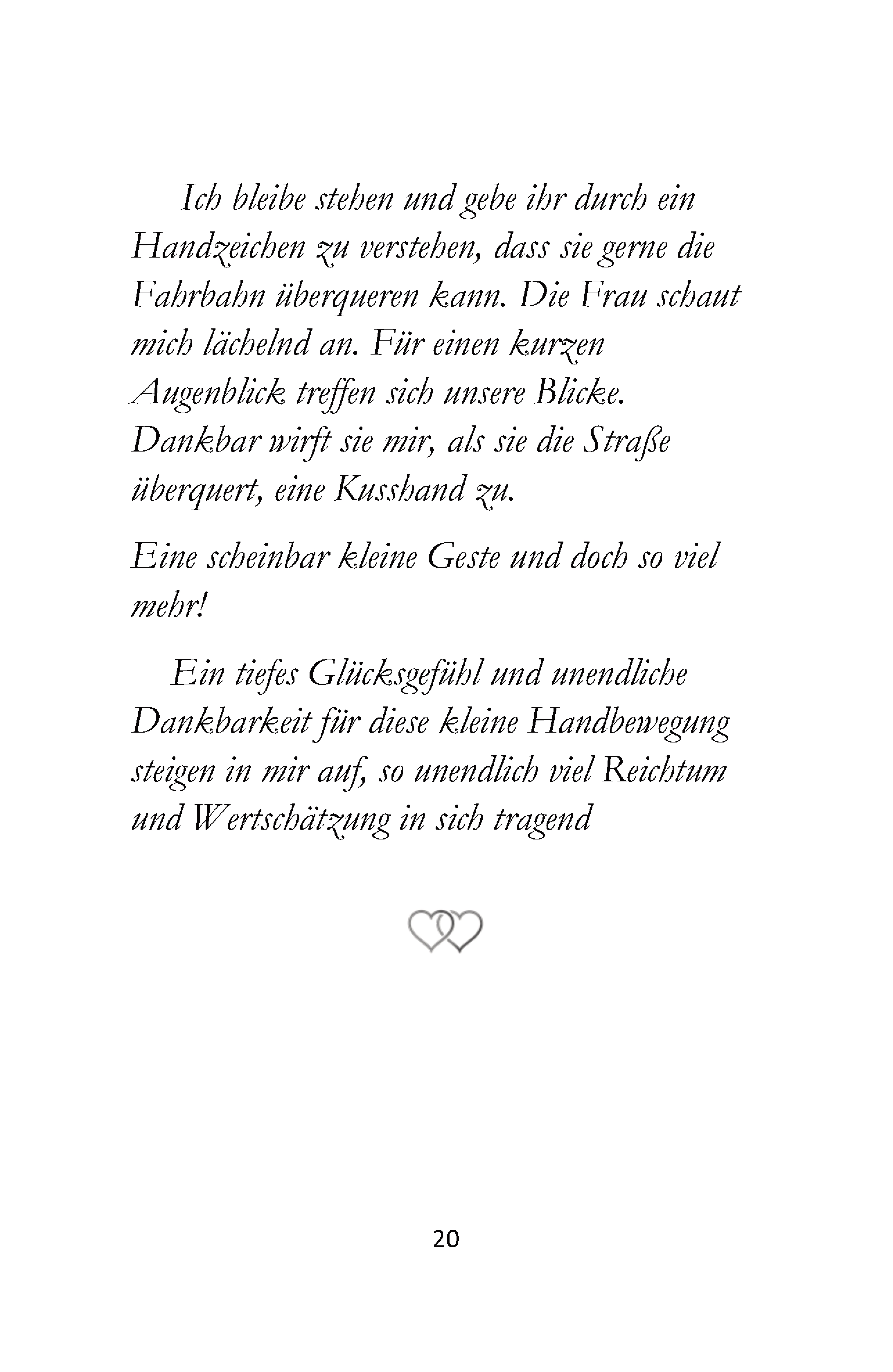 Ich bleibe stehen und gebe ihr durch ein Handzeichen zu verstehen, dass sie gerne die Fahrbahn überqueren kann. Die Frau schaut mich lächelnd an. Für einen kurzen Augenblick treffen sich unsere Blicke. Dankbar wirft sie mir, als sie die Straße überquert, eine Kusshand zu.

Eine scheinbar kleine Geste und doch so viel mehr!

Ein tiefes Glücksgefühl und unendliche Dankbarkeit für diese kleine Handbewegung steigen in mir auf, so unendlich viel Reichtum und Wertschätzung in sich tragend

20